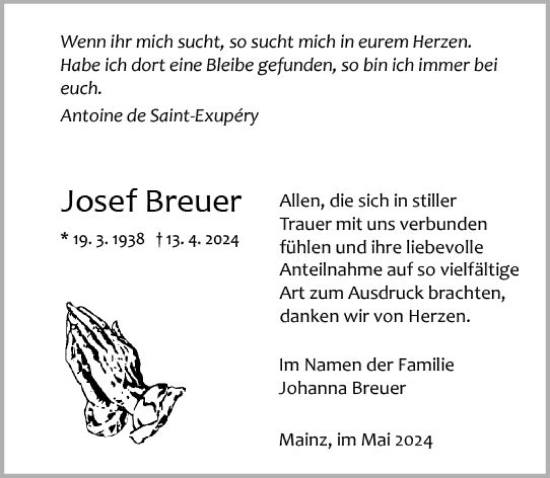 Wenn ihr mich sucht, so sucht mich in eurem Herzen. Habe ich dort eine Bleibe gefunden, so bin ich immer bei euch.

Antoine de Saint-Exupéry

Josef Breuer

* 19. 3. 1938 † 13. 4. 2024

Allen, die sich in stiller Trauer mit uns verbunden fühlen und ihre liebevolle Anteilnahme auf so vielfältige Art zum Ausdruck brachten, danken wir von Herzen.

Im Namen der Familie
Johanna Breuer

Mainz, im Mai 2024